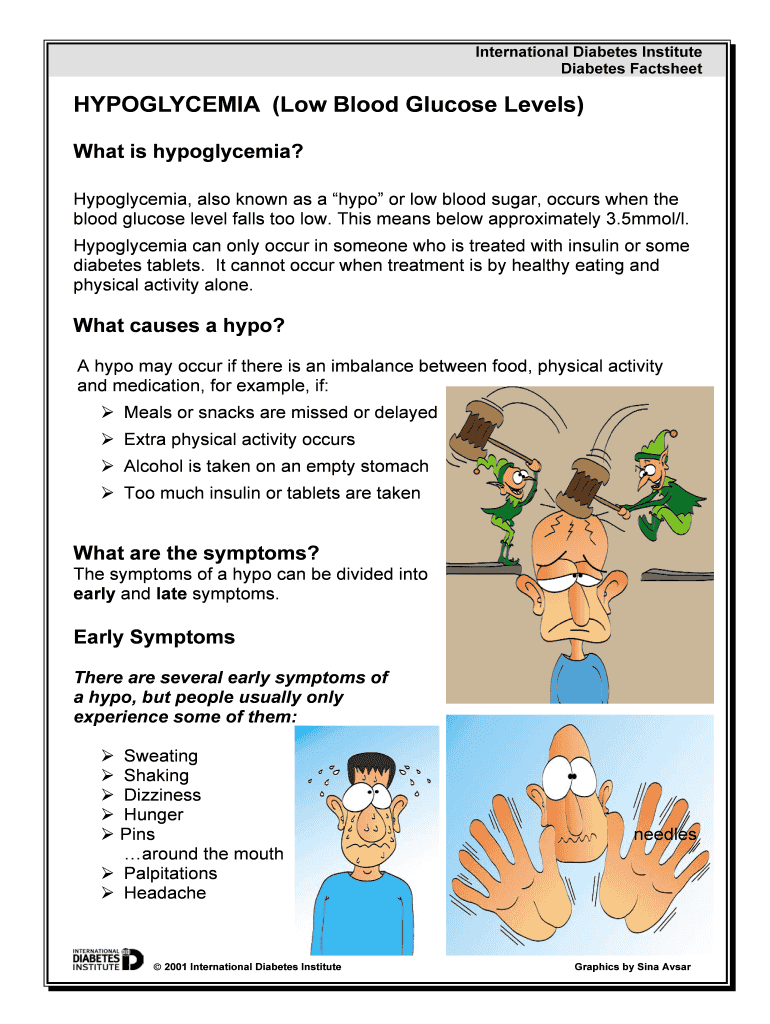 International Diabetes Institute
Diabetes Factsheet

HYPOGLYCEMIA (Low Blood Glucose Levels)

What is hypoglycemia?

Hypoglycemia, also known as a "hypo" or low blood sugar, occurs when the blood glucose level falls too low. This means below approximately 3.5mmol/l.

Hypoglycemia can only occur in someone who is treated with insulin or some diabetes tablets. It cannot occur when treatment is by healthy eating and physical activity alone.

What causes a hypo?

A hypo may occur if there is an imbalance between food, physical activity and medication, for example, if:

➢ Meals or snacks are missed or delayed
➢ Extra physical activity occurs
➢ Alcohol is taken on an empty stomach
➢ Too much insulin or tablets are taken

What are the symptoms?

The symptoms of a hypo can be divided into early and late symptoms.

Early Symptoms

There are several early symptoms of a hypo, but people usually only experience some of them:

➢ Sweating
➢ Shaking
➢ Dizziness
➢ Hunger
➢ Pins needles
…around the mouth
➢ Palpitations
➢ Headache

INTERNATIONAL DIABETES INSTITUTE

© 2001 International Diabetes Institute

Graphics by Sina Avsar